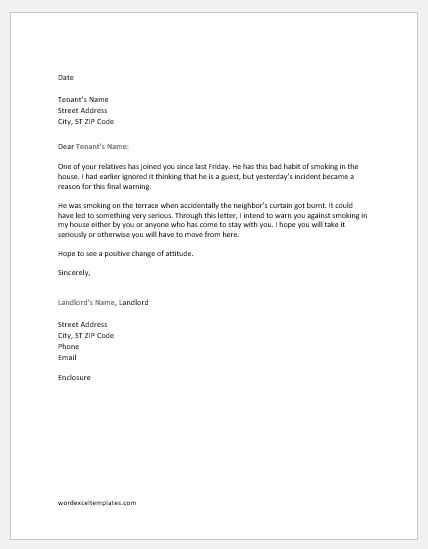 Date

Tenant's Name
Street Address
City, ST ZIP Code

Dear Tenant's Name:

One of your relatives has joined you since last Friday. He has this bad habit of smoking in the house. I had earlier ignored it thinking that he is a guest, but yesterday's incident became a reason for this final warning.

He was smoking on the terrace when accidentally the neighbor's curtain got burnt. It could have led to something very serious. Through this letter, I intend to warn you against smoking in my house either by you or anyone who has come to stay with you. I hope you will take it seriously or otherwise you will have to move from here.

Hope to see a positive change of attitude.

Sincerely,

Landlord's Name, Landlord

Street Address
City, ST ZIP Code
Phone
Email

Enclosure

wordexceltemplates.com